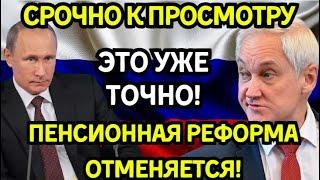 СРОЧНО К ПРОСМОТРУ

ЭТО УЖЕ ТОЧНО!

ПЕНСИОННАЯ РЕФОРМА ОТМЕНЯЕТСЯ!